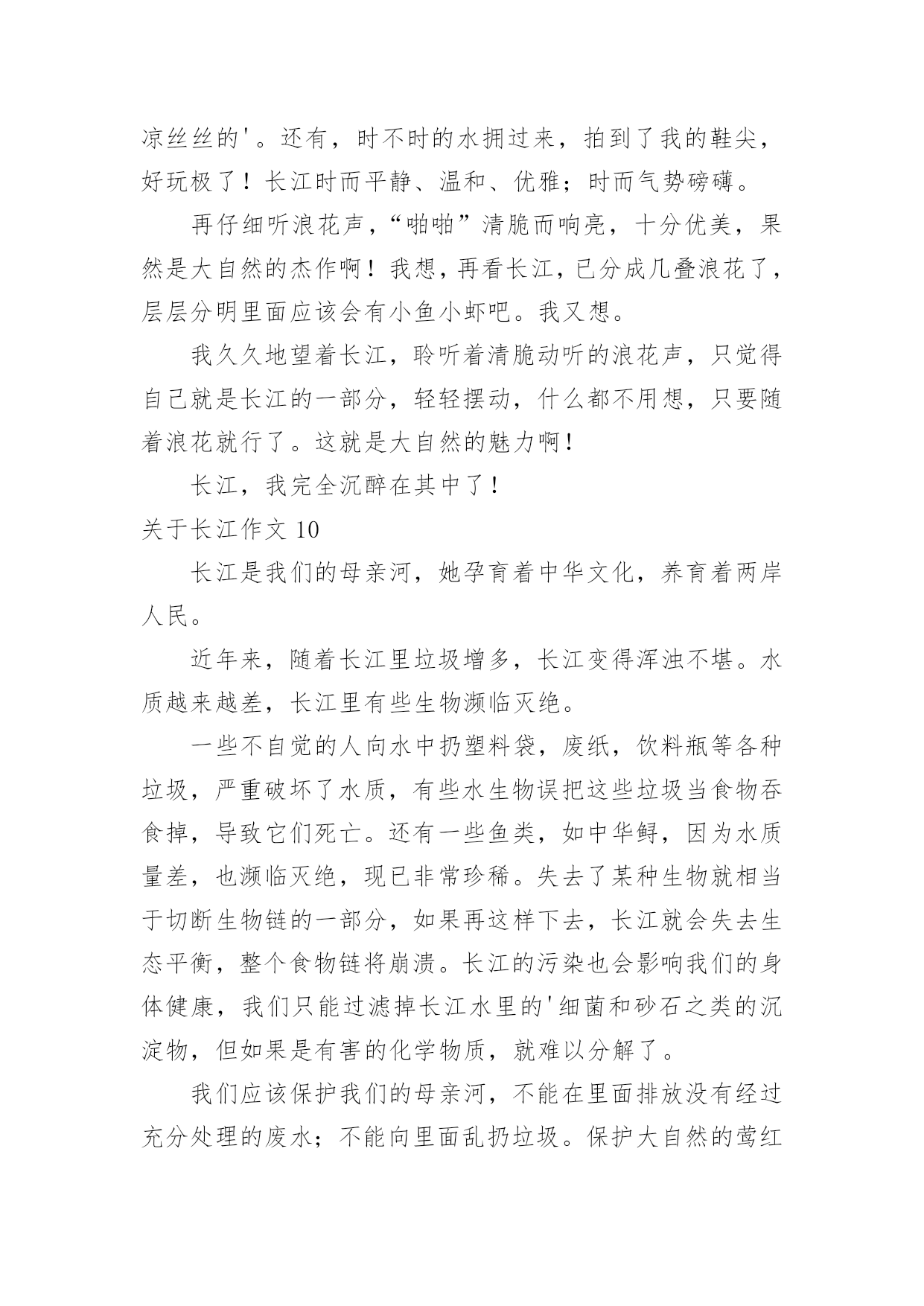 凉丝丝的'。还有，时不时的水拥过来，拍到了我的鞋尖，好玩极了！长江时而平静、温和、优雅；时而气势磅礴。

再仔细听浪花声，“啪啪”清脆而响亮，十分优美，果然是大自然的杰作啊！我想，再看长江，已分成几叠浪花了，层层分明里面应该会有小鱼小虾吧。我又想。

我久久地望着长江，聆听着清脆动听的浪花声，只觉得自己就是长江的一部分，轻轻摆动，什么都不用想，只要随着浪花就行了。这就是大自然的魅力啊！

长江，我完全沉醉在其中了！

关于长江作文 10

长江是我们的母亲河，她孕育着中华文化，养育着两岸人民。

近年来，随着长江里垃圾增多，长江变得浑浊不堪。水质越来越差，长江里有些生物濒临灭绝。

一些不自觉的人向水中扔塑料袋，废纸，饮料瓶等各种垃圾，严重破坏了水质，有些水生物误把这些垃圾当食物吞食掉，导致它们死亡。还有一些鱼类，如中华鲟，因为水质量差，也濒临灭绝，现已非常珍稀。失去了某种生物就相当于切断生物链的一部分，如果再这样下去，长江就会失去生态平衡，整个食物链将崩溃。长江的污染也会影响我们的身体健康，我们只能过滤掉长江水里的'细菌和砂石之类的沉淀物，但如果是有害的化学物质，就难以分解了。

我们应该保护我们的母亲河，不能在里面排放没有经过充分处理的废水；不能向里面乱扔垃圾。保护大自然的莺红